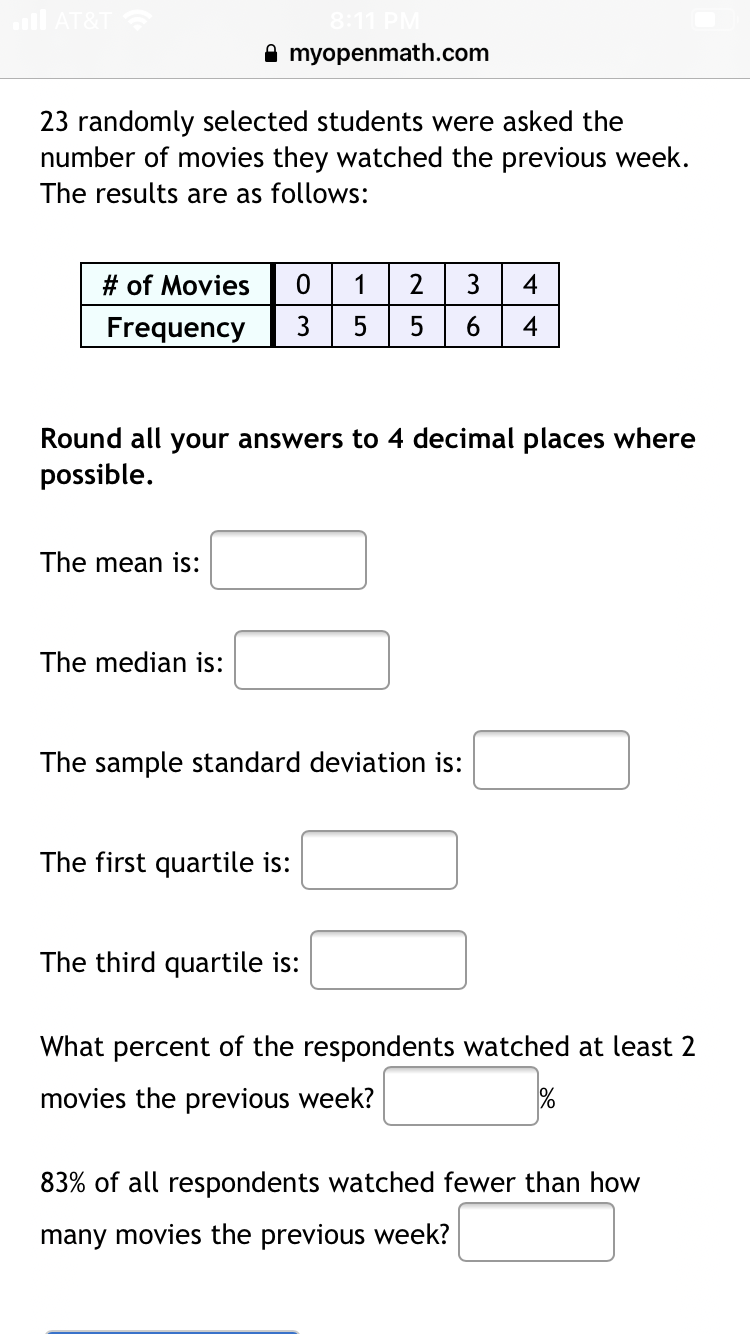 AT&T 8:11 PM
myopenmath.com

23 randomly selected students were asked the number of movies they watched the previous week. The results are as follows:

| # of Movies | 0 | 1 | 2 | 3 | 4 |
|---|---|---|---|---|---|
| Frequency | 3 | 5 | 5 | 6 | 4 |

Round all your answers to 4 decimal places where possible.

The mean is:

The median is:

The sample standard deviation is:

The first quartile is:

The third quartile is:

What percent of the respondents watched at least 2 movies the previous week? %

83% of all respondents watched fewer than how many movies the previous week?